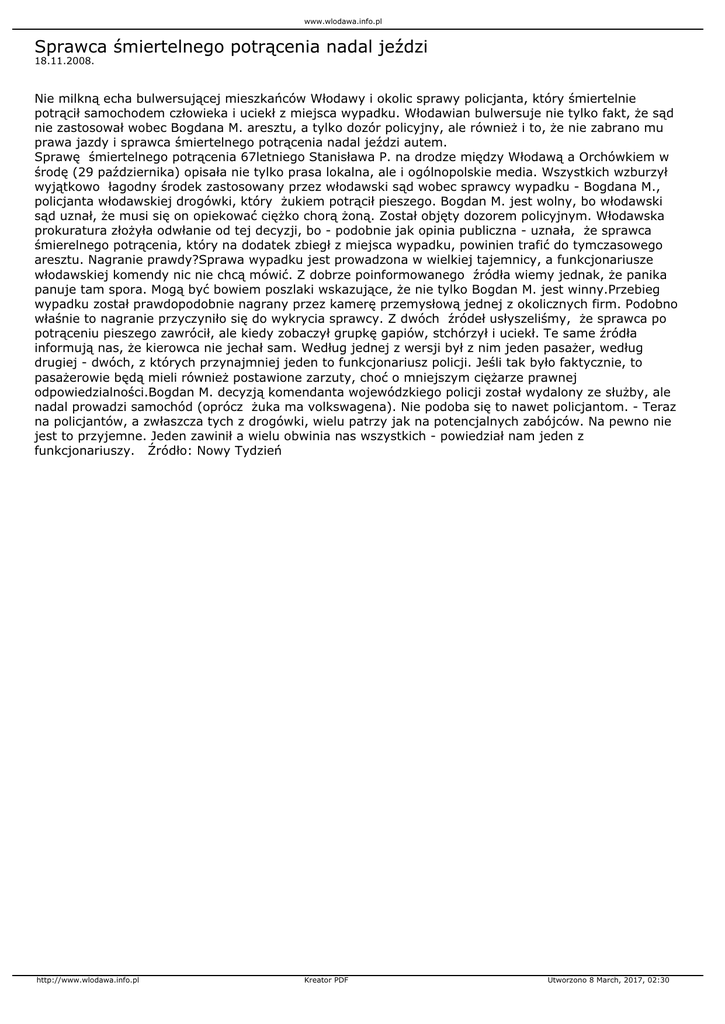 www.wlodawa.info.pl

Sprawca śmiertelnego potrącenia nadal jeździ
18.11.2008.

Nie milkną echa bulwersującej mieszkańców Włodawy i okolic sprawy policjanta, który śmiertelnie potrącił samochodem człowieka i uciekł z miejsca wypadku. Włodawian bulwersuje nie tylko fakt, że sąd nie zastosował wobec Bogdana M. aresztu, a tylko dozór policyjny, ale również i to, że nie zabrano mu prawa jazdy i sprawca śmiertelnego potrącenia nadal jeździ autem.
Sprawę śmiertelnego potrącenia 67letniego Stanisława P. na drodze między Włodawą a Orchówkiem w środę (29 października) opisała nie tylko prasa lokalna, ale i ogólnopolskie media. Wszystkich wzburzył wyjątkowo łagodny środek zastosowany przez włodawski sąd wobec sprawcy wypadku - Bogdana M., policjanta włodawskiej drogówki, który żukiem potrącił pieszego. Bogdan M. jest wolny, bo włodawski sąd uznał, że musi się on opiekować ciężko chorą żoną. Został objęty dozorem policyjnym. Włodawska prokuratura złożyła odwłanie od tej decyzji, bo - podobnie jak opinia publiczna - uznała, że sprawca śmierelnego potrącenia, który na dodatek zbiegł z miejsca wypadku, powinien trafić do tymczasowego aresztu. Nagranie prawdy?Sprawa wypadku jest prowadzona w wielkiej tajemnicy, a funkcjonariusze włodawskiej komendy nic nie chcą mówić. Z dobrze poinformowanego źródła wiemy jednak, że panika panuje tam spora. Mogą być bowiem poszlaki wskazujące, że nie tylko Bogdan M. jest winny.Przebieg wypadku został prawdopodobnie nagrany przez kamerę przemysłową jednej z okolicznych firm. Podobno właśnie to nagranie przyczyniło się do wykrycia sprawcy. Z dwóch źródeł usłyszeliśmy, że sprawca po potrąceniu pieszego zawrócił, ale kiedy zobaczył grupkę gapiów, stchórzył i uciekł. Te same źródła informują nas, że kierowca nie jechał sam. Według jednej z wersji był z nim jeden pasażer, według drugiej - dwóch, z których przynajmniej jeden to funkcjonariusz policji. Jeśli tak było faktycznie, to pasażerowie będą mieli również postawione zarzuty, choć o mniejszym ciężarze prawnej odpowiedzialności.Bogdan M. decyzją komendanta wojewódzkiego policji został wydalony ze służby, ale nadal prowadzi samochód (oprócz żuka ma volkswagena). Nie podoba się to nawet policjantom. - Teraz na policjantów, a zwłaszcza tych z drogówki, wielu patrzy jak na potencjalnych zabójców. Na pewno nie jest to przyjemne. Jeden zawinił a wielu obwinia nas wszystkich - powiedział nam jeden z funkcjonariuszy. Źródło: Nowy Tydzień

http://www.wlodawa.info.pl Kreator PDF Utworzono 8 March, 2017, 02:30